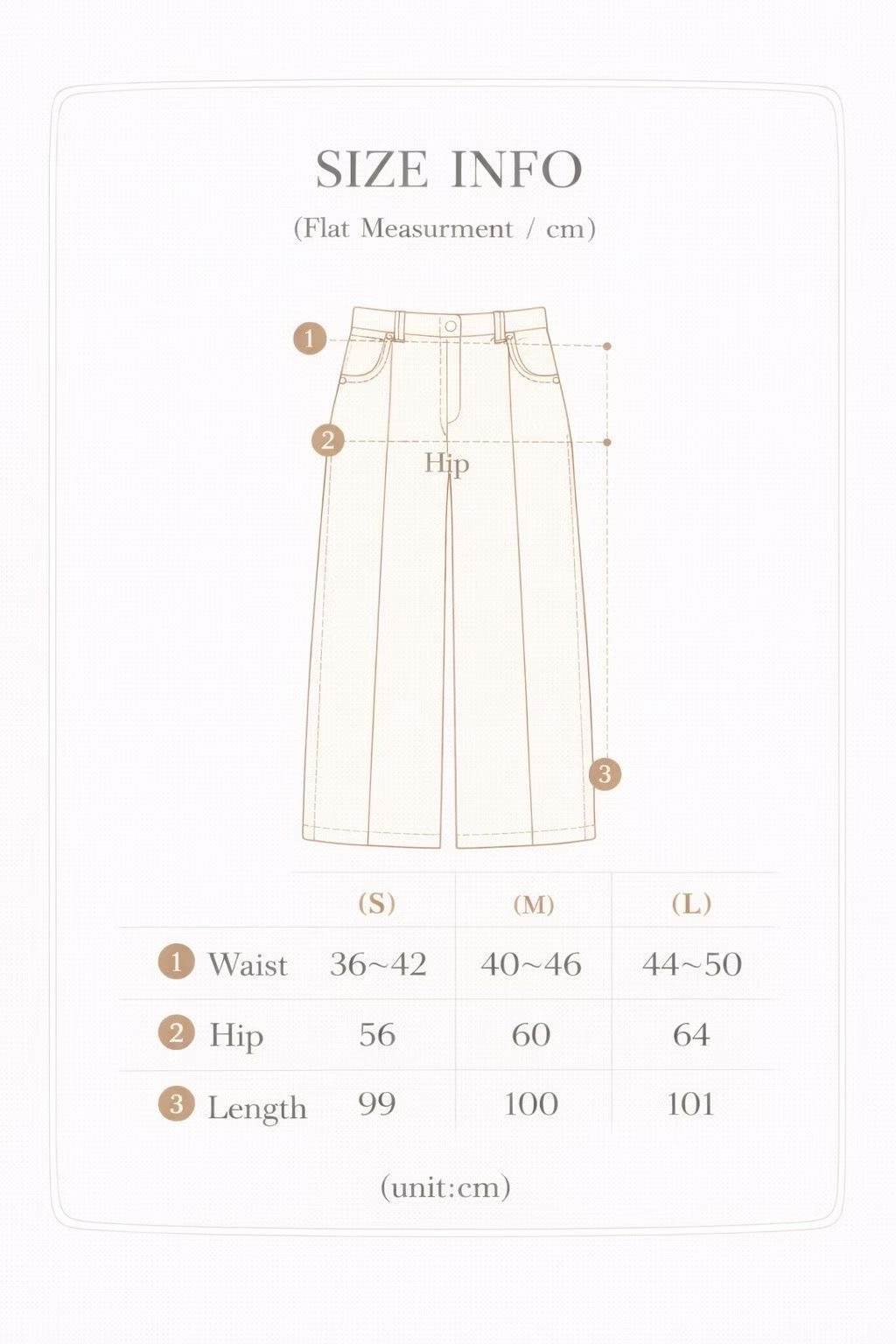 SIZE INFO
(Flat Measurment / cm)

1
2
Hip
3

| | (S) | (M) | (L) |
|---|---|---|---|
| 1 Waist | 36~42 | 40~46 | 44~50 |
| 2 Hip | 56 | 60 | 64 |
| 3 Length | 99 | 100 | 101 |

(unit:cm)